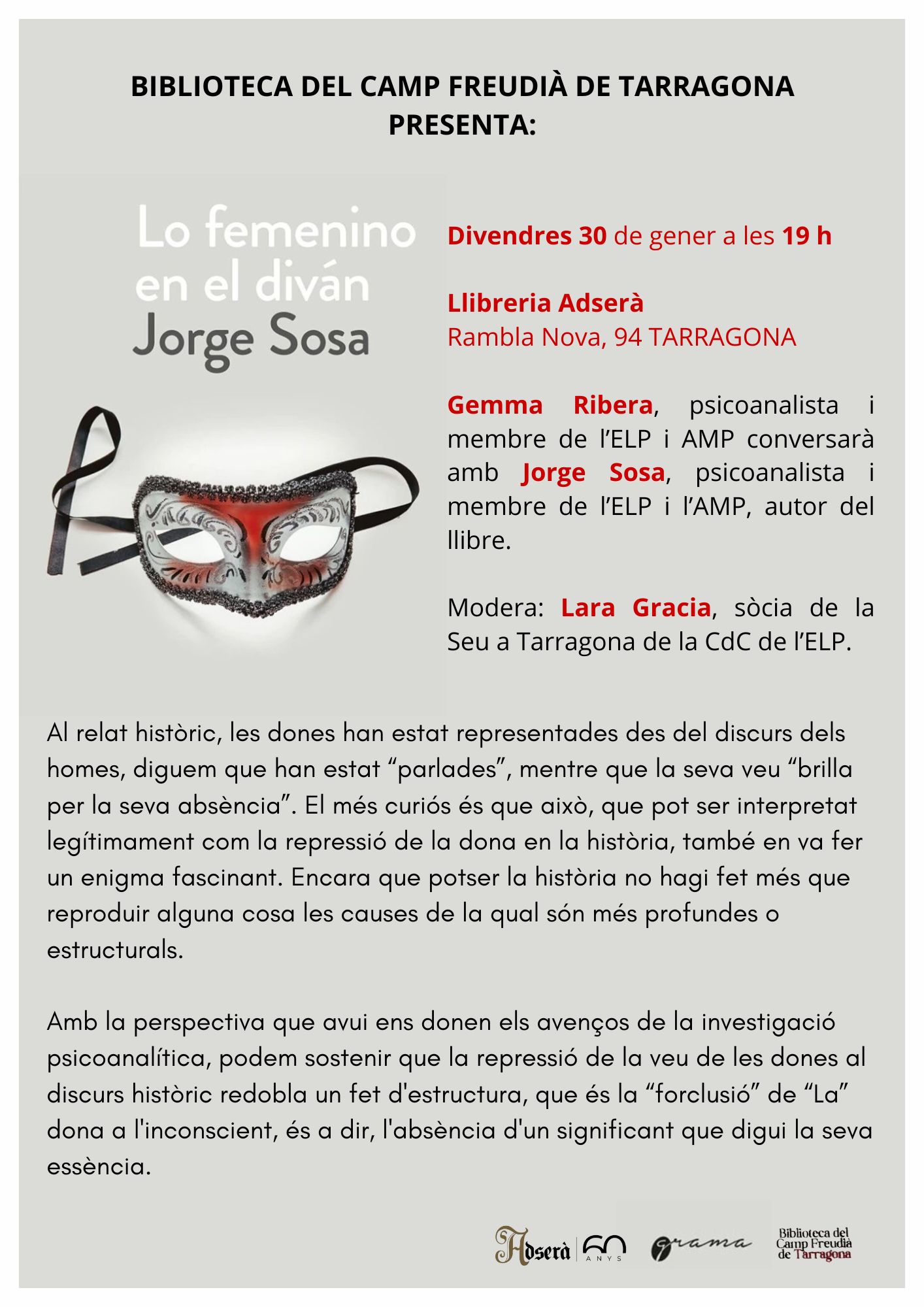 BIBLIOTECA DEL CAMP FREUDIÀ DE TARRAGONA PRESENTA:

Lo femenino en el diván
Jorge Sosa

Divendres 30 de gener a les 19 h

Llibreria Adserà
Rambla Nova, 94 TARRAGONA

Gemma Ribera, psicoanalista i membre de l'ELP i AMP conversarà amb Jorge Sosa, psicoanalista i membre de l'ELP i l'AMP, autor del llibre.

Modera: Lara Gracia, sòcia de la Seu a Tarragona de la CdC de l'ELP.

Al relat històric, les dones han estat representades des del discurs dels homes, diguem que han estat "parlades", mentre que la seva veu "brilla per la seva absència". El més curiós és que això, que pot ser interpretat legítimament com la repressió de la dona en la història, també en va fer un enigma fascinant. Encara que potser la història no hagi fet més que reproduir alguna cosa les causes de la qual són més profundes o estructurals.

Amb la perspectiva que avui ens donen els avenços de la investigació psicoanalítica, podem sostenir que la repressió de la veu de les dones al discurs històric redobla un fet d'estructura, que és la "forclusió" de "La" dona a l'inconscient, és a dir, l'absència d'un significant que digui la seva essència.

Adserà 60 ANYS grama Biblioteca del Camp Freudià de Tarragona